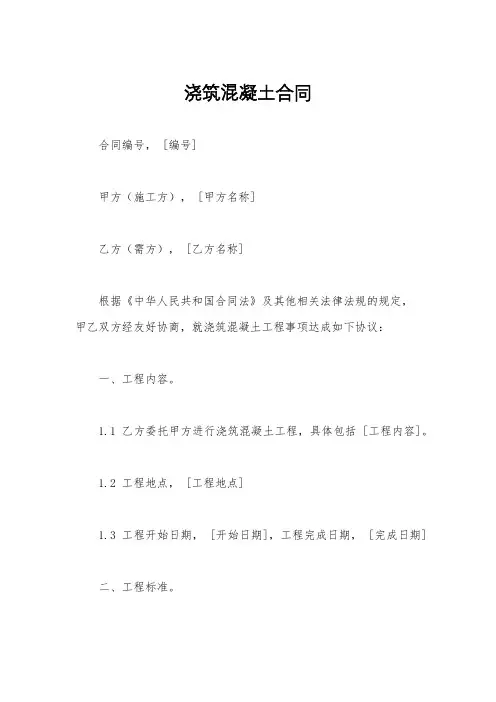 浇筑混凝土合同

合同编号，［编号］

甲方（施工方），［甲方名称］

乙方（需方），［乙方名称］

根据《中华人民共和国合同法》及其他相关法律法规的规定，甲乙双方经友好协商，就浇筑混凝土工程事项达成如下协议：

一、工程内容。

1.1 乙方委托甲方进行浇筑混凝土工程，具体包括［工程内容］。

1.2 工程地点，［工程地点］

1.3 工程开始日期，［开始日期］，工程完成日期，［完成日期］

二、工程标准。